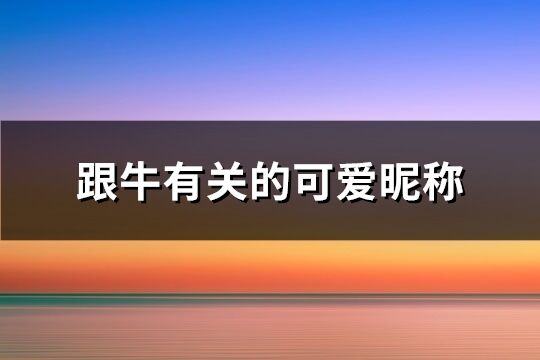 跟牛有关的可爱昵称